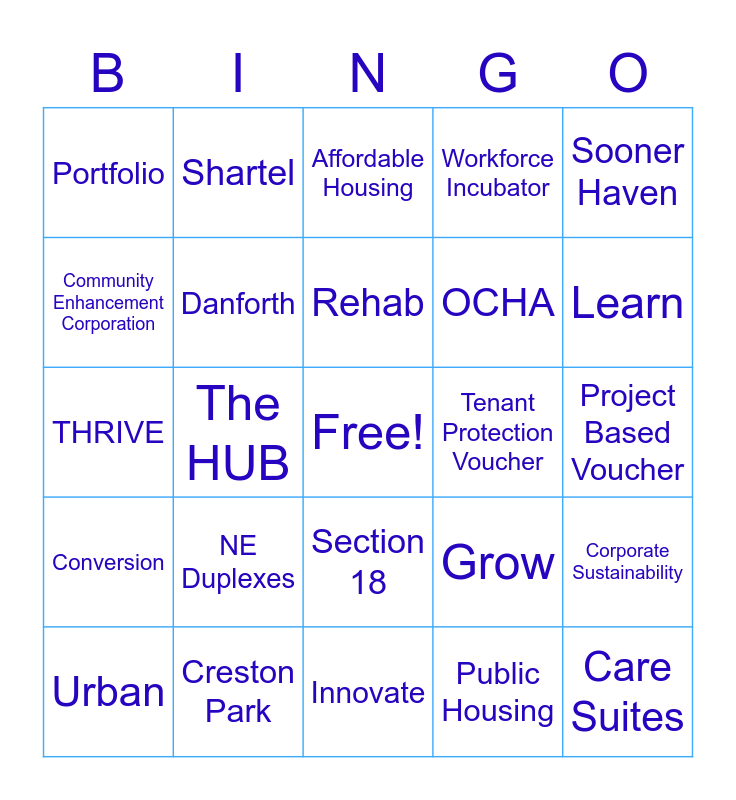 | B | I | N | G | O |
|---|---|---|---|---|
| Portfolio | Shartel | Affordable Housing | Workforce Incubator | Sooner Haven |
| Community Enhancement Corporation | Danforth | Rehab | OCHA | Learn |
| THRIVE | The HUB | Free! | Tenant Protection Voucher | Project Based Voucher |
| Conversion | NE Duplexes | Section 18 | Grow | Corporate Sustainability |
| Urban | Creston Park | Innovate | Public Housing | Care Suites |